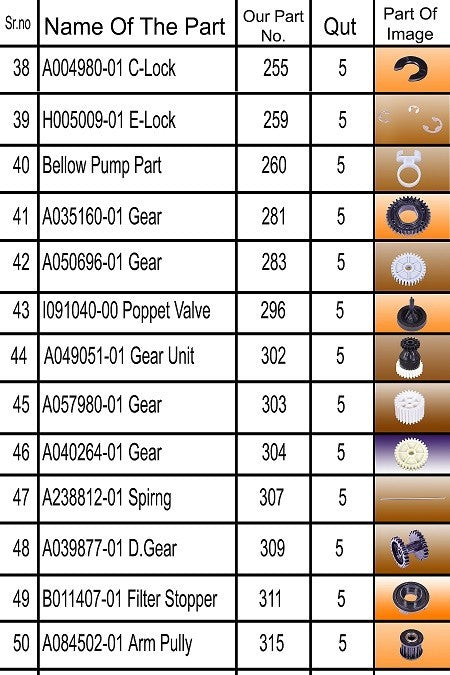 | Sr.no | Name Of The Part | Our Part No. | Qut | Part Of Image |
|---|---|---|---|---|
| 38 | A004980-01 C-Lock | 255 | 5 | |
| 39 | H005009-01 E-Lock | 259 | 5 | |
| 40 | Bellow Pump Part | 260 | 5 | |
| 41 | A035160-01 Gear | 281 | 5 | |
| 42 | A050696-01 Gear | 283 | 5 | |
| 43 | I091040-00 Poppet Valve | 296 | 5 | |
| 44 | A049051-01 Gear Unit | 302 | 5 | |
| 45 | A057980-01 Gear | 303 | 5 | |
| 46 | A040264-01 Gear | 304 | 5 | |
| 47 | A238812-01 Spirng | 307 | 5 | |
| 48 | A039877-01 D.Gear | 309 | 5 | |
| 49 | B011407-01 Filter Stopper | 311 | 5 | |
| 50 | A084502-01 Arm Pully | 315 | 5 | |